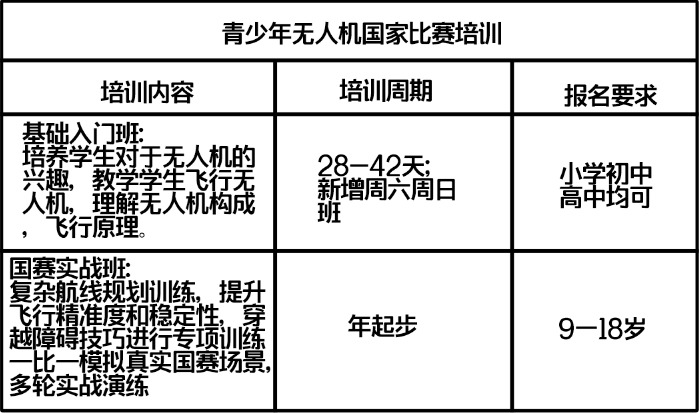 | 青少年无人机国家比赛培训 | | |
|---|---|---|
| 培训内容 | 培训周期 | 报名要求 |
| 基础入门班:培养学生对于无人机的兴趣，教学学生飞行无人机，理解无人机构成，飞行原理。 | 28-42天;新增周六周日班 | 小学初中高中均可 |
| 国赛实战班:复杂航线规划训练，提升飞行精准度和稳定性，穿越障碍技巧进行专项训练一比一模拟真实国赛场景,多轮实战演练 | 年起步 | 9-18岁 |